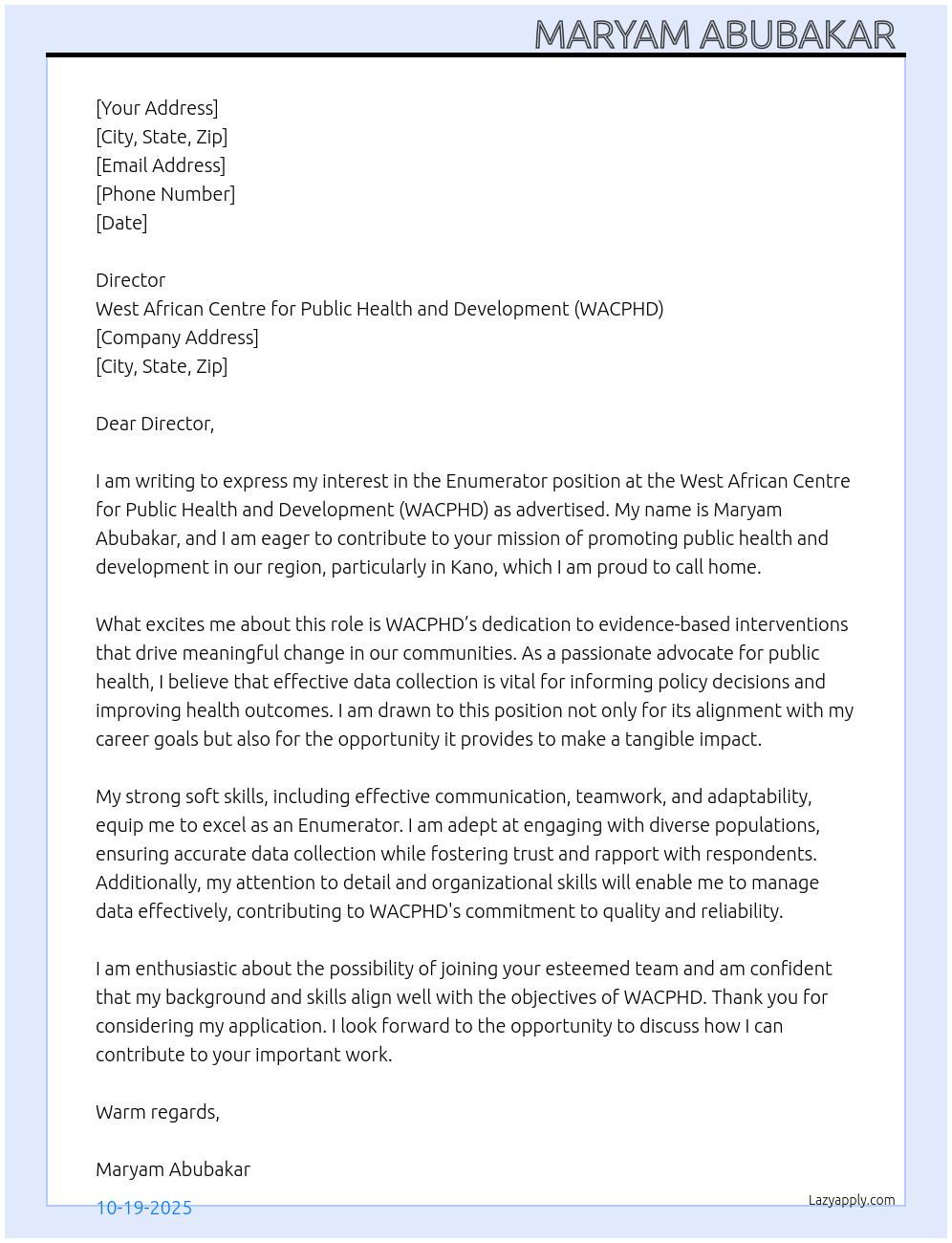 MARYAM ABUBAKAR

[Your Address]
[City, State, Zip]
[Email Address]
[Phone Number]
[Date]

Director
West African Centre for Public Health and Development (WACPHD)
[Company Address]
[City, State, Zip]

Dear Director,

I am writing to express my interest in the Enumerator position at the West African Centre for Public Health and Development (WACPHD) as advertised. My name is Maryam Abubakar, and I am eager to contribute to your mission of promoting public health and development in our region, particularly in Kano, which I am proud to call home.

What excites me about this role is WACPHD’s dedication to evidence-based interventions that drive meaningful change in our communities. As a passionate advocate for public health, I believe that effective data collection is vital for informing policy decisions and improving health outcomes. I am drawn to this position not only for its alignment with my career goals but also for the opportunity it provides to make a tangible impact.

My strong soft skills, including effective communication, teamwork, and adaptability, equip me to excel as an Enumerator. I am adept at engaging with diverse populations, ensuring accurate data collection while fostering trust and rapport with respondents. Additionally, my attention to detail and organizational skills will enable me to manage data effectively, contributing to WACPHD's commitment to quality and reliability.

I am enthusiastic about the possibility of joining your esteemed team and am confident that my background and skills align well with the objectives of WACPHD. Thank you for considering my application. I look forward to the opportunity to discuss how I can contribute to your important work.

Warm regards,

Maryam Abubakar

10-19-2025

Lazyapply.com